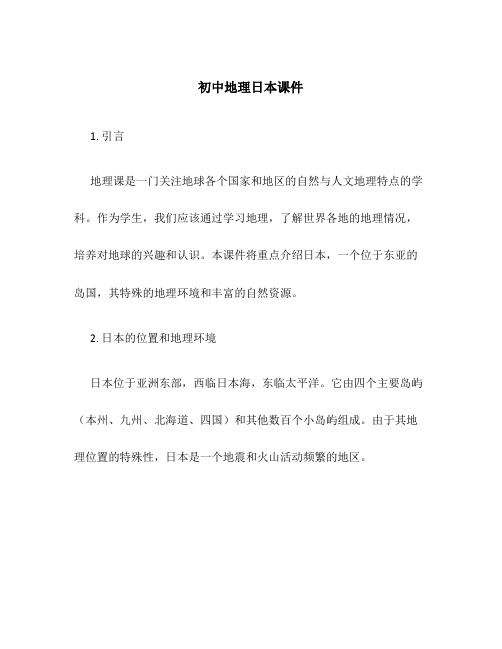 初中地理日本课件

1. 引言

地理课是一门关注地球各个国家和地区的自然与人文地理特点的学科。作为学生，我们应该通过学习地理，了解世界各地的地理情况，培养对地球的兴趣和认识。本课件将重点介绍日本，一个位于东亚的岛国，其特殊的地理环境和丰富的自然资源。

2. 日本的位置和地理环境

日本位于亚洲东部，西临日本海，东临太平洋。它由四个主要岛屿（本州、九州、北海道、四国）和其他数百个小岛屿组成。由于其地理位置的特殊性，日本是一个地震和火山活动频繁的地区。